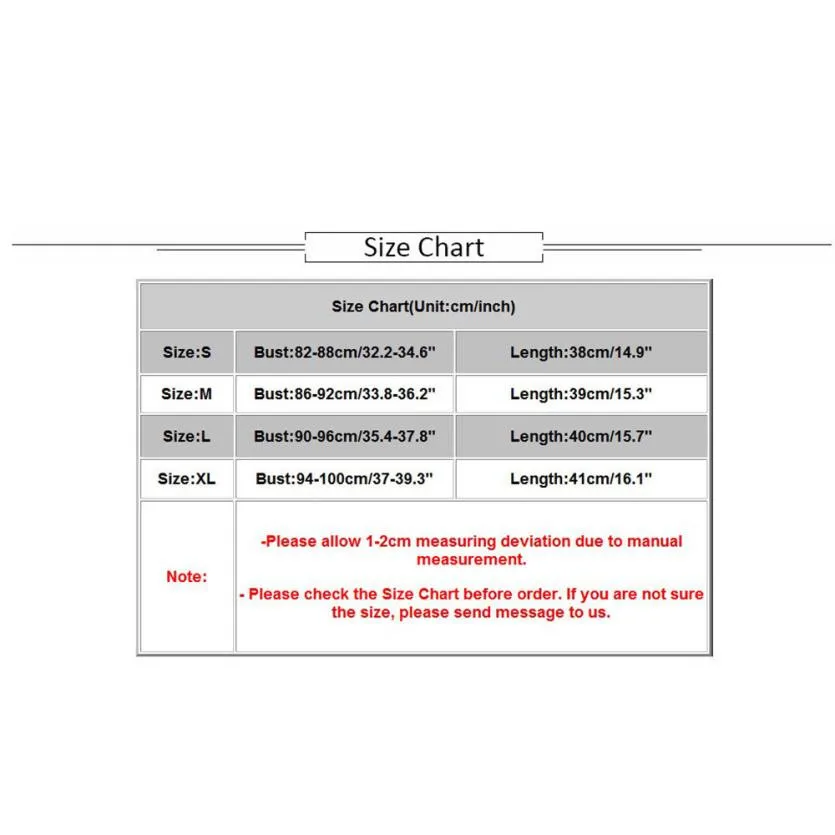 Size Chart

| Size Chart(Unit:cm/inch) | | |
|---|---|---|
| Size:S | Bust:82-88cm/32.2-34.6" | Length:38cm/14.9" |
| Size:M | Bust:86-92cm/33.8-36.2" | Length:39cm/15.3" |
| Size:L | Bust:90-96cm/35.4-37.8" | Length:40cm/15.7" |
| Size:XL | Bust:94-100cm/37-39.3" | Length:41cm/16.1" |
| Note: | -Please allow 1-2cm measuring deviation due to manual measurement. - Please check the Size Chart before order. If you are not sure the size, please send message to us. | |